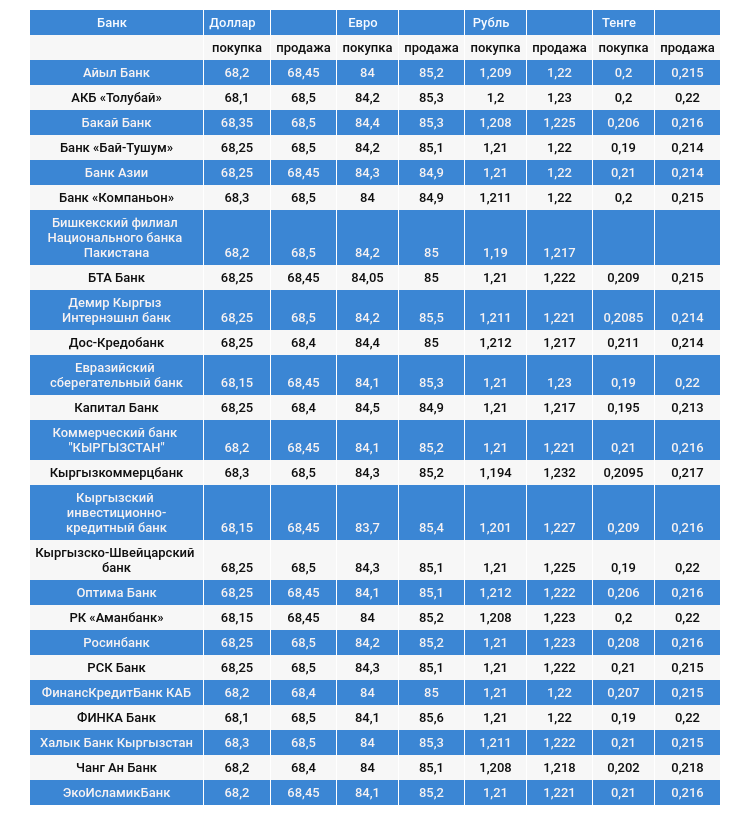 | Банк | Доллар | | Евро | | Рубль | | Тенге | |
|---|---|---|---|---|---|---|---|---|
| | покупка | продажа | покупка | продажа | покупка | продажа | покупка | продажа |
| Айыл Банк | 68,2 | 68,45 | 84 | 85,2 | 1,209 | 1,22 | 0,2 | 0,215 |
| АКБ «Толубай» | 68,1 | 68,5 | 84,2 | 85,3 | 1,2 | 1,23 | 0,2 | 0,22 |
| Бакай Банк | 68,35 | 68,5 | 84,4 | 85,3 | 1,208 | 1,225 | 0,206 | 0,216 |
| Банк «Бай-Тушум» | 68,25 | 68,5 | 84,2 | 85,1 | 1,21 | 1,22 | 0,19 | 0,214 |
| Банк Азии | 68,25 | 68,45 | 84,3 | 84,9 | 1,21 | 1,22 | 0,21 | 0,214 |
| Банк «Компаньон» | 68,3 | 68,5 | 84 | 84,9 | 1,211 | 1,22 | 0,2 | 0,215 |
| Бишкекский филиал Национального банка Пакистана | 68,2 | 68,5 | 84,2 | 85 | 1,19 | 1,217 | | |
| БТА Банк | 68,25 | 68,45 | 84,05 | 85 | 1,21 | 1,222 | 0,209 | 0,215 |
| Демир Кыргыз Интернэшнл банк | 68,25 | 68,5 | 84,2 | 85,5 | 1,211 | 1,221 | 0,2085 | 0,214 |
| Дос-Кредобанк | 68,25 | 68,4 | 84,4 | 85 | 1,212 | 1,217 | 0,211 | 0,214 |
| Евразийский сберегательный банк | 68,15 | 68,45 | 84,1 | 85,3 | 1,21 | 1,23 | 0,19 | 0,22 |
| Капитал Банк | 68,25 | 68,4 | 84,5 | 84,9 | 1,21 | 1,217 | 0,195 | 0,213 |
| Коммерческий банк "КЫРГЫЗСТАН" | 68,2 | 68,45 | 84,1 | 85,2 | 1,21 | 1,221 | 0,21 | 0,216 |
| Кыргызкоммерцбанк | 68,3 | 68,5 | 84,3 | 85,2 | 1,194 | 1,232 | 0,2095 | 0,217 |
| Кыргызский инвестиционно-кредитный банк | 68,15 | 68,45 | 83,7 | 85,4 | 1,201 | 1,227 | 0,209 | 0,216 |
| Кыргызско-Швейцарский банк | 68,25 | 68,5 | 84,3 | 85,1 | 1,21 | 1,225 | 0,19 | 0,22 |
| Оптима Банк | 68,25 | 68,45 | 84,1 | 85,1 | 1,212 | 1,222 | 0,206 | 0,216 |
| РК «Аманбанк» | 68,15 | 68,45 | 84 | 85,2 | 1,208 | 1,223 | 0,2 | 0,22 |
| Росинбанк | 68,25 | 68,5 | 84,2 | 85,2 | 1,21 | 1,223 | 0,208 | 0,216 |
| РСК Банк | 68,25 | 68,5 | 84,3 | 85,1 | 1,21 | 1,222 | 0,21 | 0,215 |
| ФинансКредитБанк КАБ | 68,2 | 68,4 | 84 | 85 | 1,21 | 1,22 | 0,207 | 0,215 |
| ФИНКА Банк | 68,1 | 68,5 | 84,1 | 85,6 | 1,21 | 1,22 | 0,19 | 0,22 |
| Халык Банк Кыргызстан | 68,3 | 68,5 | 84 | 85,3 | 1,211 | 1,222 | 0,21 | 0,215 |
| Чанг Ан Банк | 68,2 | 68,4 | 84 | 85,1 | 1,208 | 1,218 | 0,202 | 0,218 |
| ЭкоИсламикБанк | 68,2 | 68,45 | 84,1 | 85,2 | 1,21 | 1,221 | 0,21 | 0,216 |